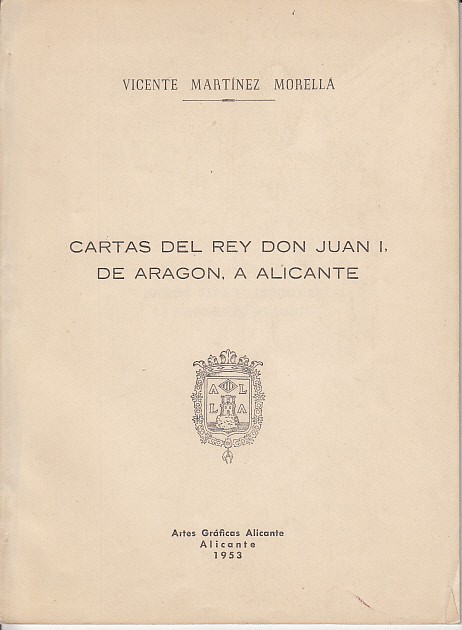 VICENTE MARTÍNEZ MORELLÁ

CARTAS DEL REY DON JUAN I, DE ARAGON, A ALICANTE

A L L A

Artes Gráficas Alicante
Alicante
1953